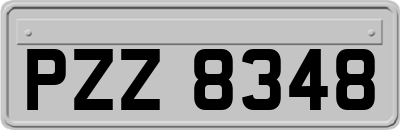 PZZ 8348